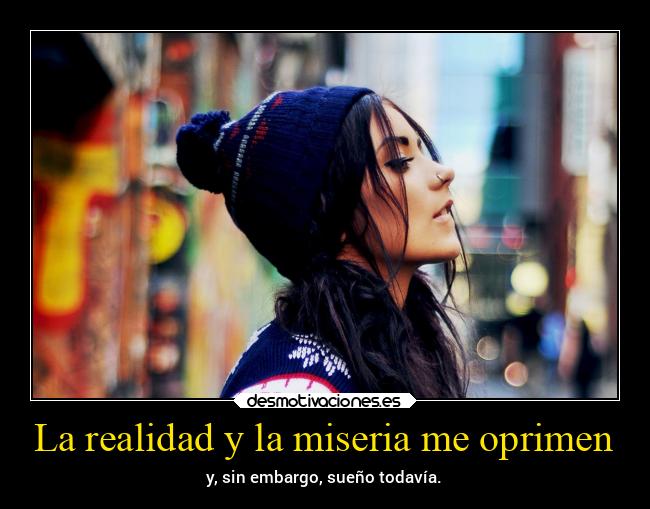 desmotivaciones.es

La realidad y la miseria me oprimen

y, sin embargo, sueño todavía.